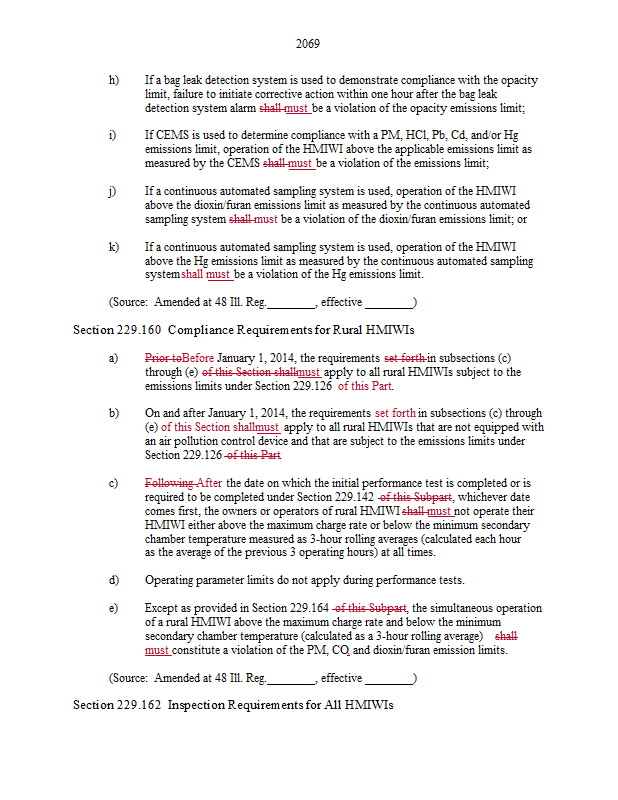 2069

h) If a bag leak detection system is used to demonstrate compliance with the opacity limit, failure to initiate corrective action within one hour after the bag leak detection system alarm shall must be a violation of the opacity emissions limit;

i) If CEMS is used to determine compliance with a PM, HCl, Pb, Cd, and/or Hg emissions limit, operation of the HMIWI above the applicable emissions limit as measured by the CEMS shall must be a violation of the emissions limit;

j) If a continuous automated sampling system is used, operation of the HMIWI above the dioxin/furan emissions limit as measured by the continuous automated sampling system shall must be a violation of the dioxin/furan emissions limit; or

k) If a continuous automated sampling system is used, operation of the HMIWI above the Hg emissions limit as measured by the continuous automated sampling systemshall must be a violation of the Hg emissions limit.

(Source: Amended at 48 Ill. Reg.________, effective ________)

Section 229.160 Compliance Requirements for Rural HMIWIs

a) Prior toBefore January 1, 2014, the requirements set forth in subsections (c) through (e) of this Section shallmust apply to all rural HMIWIs subject to the emissions limits under Section 229.126 of this Part.

b) On and after January 1, 2014, the requirements set forth in subsections (c) through (e) of this Section shallmust apply to all rural HMIWIs that are not equipped with an air pollution control device and that are subject to the emissions limits under Section 229.126 of this Part

c) Following After the date on which the initial performance test is completed or is required to be completed under Section 229.142 of this Subpart, whichever date comes first, the owners or operators of rural HMIWI shall must not operate their HMIWI either above the maximum charge rate or below the minimum secondary chamber temperature measured as 3-hour rolling averages (calculated each hour as the average of the previous 3 operating hours) at all times.

d) Operating parameter limits do not apply during performance tests.

e) Except as provided in Section 229.164 of this Subpart, the simultaneous operation of a rural HMIWI above the maximum charge rate and below the minimum secondary chamber temperature (calculated as a 3-hour rolling average) shall must constitute a violation of the PM, CO, and dioxin/furan emission limits.

(Source: Amended at 48 Ill. Reg.________, effective ________)

Section 229.162 Inspection Requirements for All HMIWIs